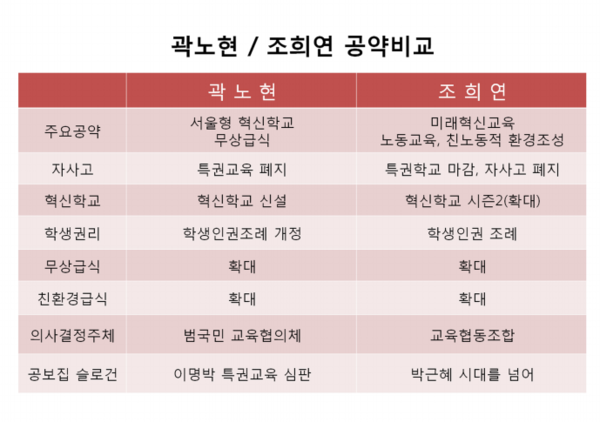 곽노현 / 조희연 공약비교

|  | 곽 노 현 | 조 희 연 |
|---|---|---|
| 주요공약 | 서울형 혁신학교 무상급식 | 미래혁신교육 노동교육, 친노동적 환경조성 |
| 자사고 | 특권교육 폐지 | 특권학교 마감, 자사고 폐지 |
| 혁신학교 | 혁신학교 신설 | 혁신학교 시즌2(확대) |
| 학생권리 | 학생인권조례 개정 | 학생인권 조례 |
| 무상급식 | 확대 | 확대 |
| 친환경급식 | 확대 | 확대 |
| 의사결정주체 | 범국민 교육협의체 | 교육협동조합 |
| 공보집 슬로건 | 이명박 특권교육 심판 | 박근혜 시대를 넘어 |